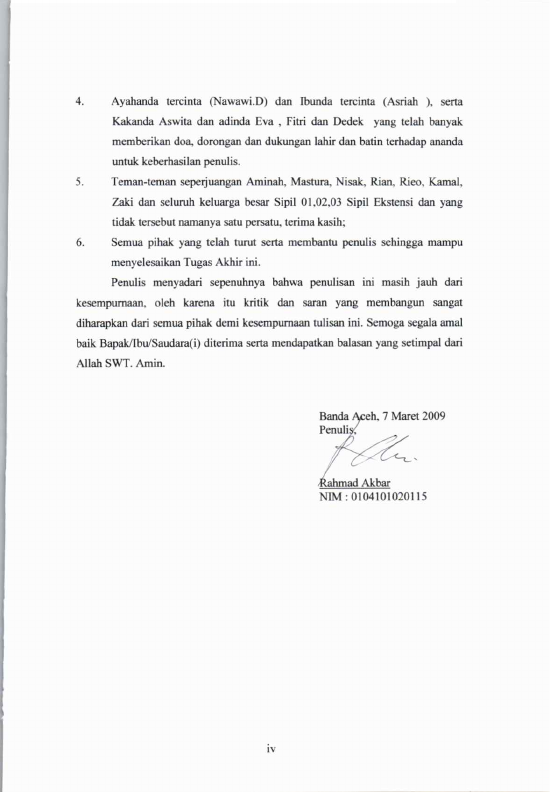 4. Ayahanda tercinta (Nawawi.D) dan Ibunda tercinta (Asriah ), serta Kakanda Aswita dan adinda Eva , Fitri dan Dedek yang telah banyak memberikan doa, dorongan dan dukungan lahir dan batin terhadap ananda untuk keberhasilan penulis.

5. Teman-teman seperjuangan Aminah, Mastura, Nisak, Rian, Rieo, Kamal, Zaki dan seluruh keluarga besar Sipil 01,02,03 Sipil Ekstensi dan yang tidak tersebut namanya satu persatu, terima kasih;

6. Semua pihak yang telah turut serta membantu penulis sehingga mampu menyelesaikan Tugas Akhir ini.

Penulis menyadari sepenuhnya bahwa penulisan ini masih jauh dari kesempurnaan, oleh karena itu kritik dan saran yang membangun sangat diharapkan dari semua pihak demi kesempurnaan tulisan ini. Semoga segala amal baik Bapak/Ibu/Saudara(i) diterima serta mendapatkan balasan yang setimpal dari Allah SWT. Amin.

Banda Aceh, 7 Maret 2009
Penulis,

Rahmad Akbar
NIM : 0104101020115

iv